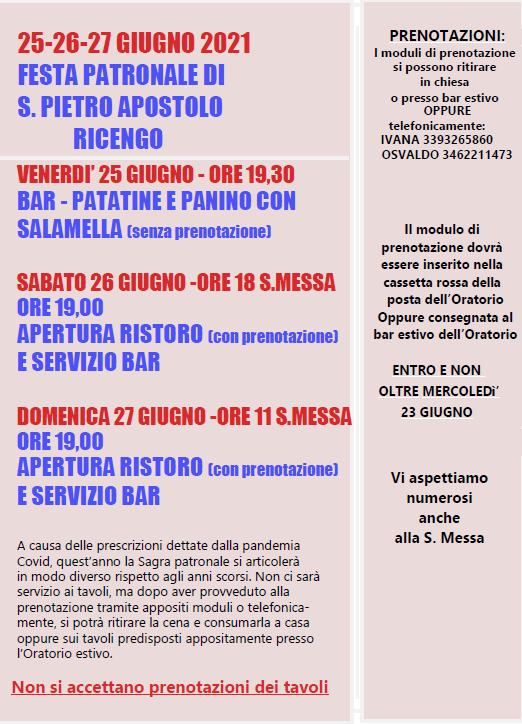 25-26-27 GIUGNO 2021
FESTA PATRONALE DI
S. PIETRO APOSTOLO
RICENGO

VENERDI' 25 GIUGNO - ORE 19,30
BAR - PATATINE E PANINO CON SALAMELLA (senza prenotazione)

SABATO 26 GIUGNO -ORE 18 S.MESSA
ORE 19,00
APERTURA RISTORO (con prenotazione)
E SERVIZIO BAR

DOMENICA 27 GIUGNO -ORE 11 S.MESSA
ORE 19,00
APERTURA RISTORO (con prenotazione)
E SERVIZIO BAR

A causa delle prescrizioni dettate dalla pandemia Covid, quest'anno la Sagra patronale si articolerà in modo diverso rispetto agli anni scorsi. Non ci sarà servizio ai tavoli, ma dopo aver provveduto alla prenotazione tramite appositi moduli o telefonicamente, si potrà ritirare la cena e consumarla a casa oppure sui tavoli predisposti appositamente presso l'Oratorio estivo.

Non si accettano prenotazioni dei tavoli

PRENOTAZIONI:
I moduli di prenotazione si possono ritirare in chiesa o presso bar estivo OPPURE telefonicamente:
IVANA 3393265860
OSVALDO 3462211473

Il modulo di prenotazione dovrà essere inserito nella cassetta rossa della posta dell'Oratorio Oppure consegnata al bar estivo dell'Oratorio

ENTRO E NON OLTRE MERCOLEDì' 23 GIUGNO

Vi aspettiamo numerosi anche alla S. Messa